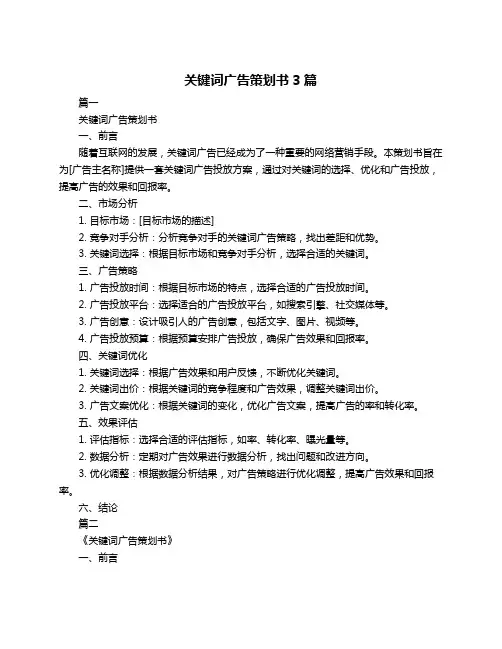 关键词广告策划书 3 篇

篇一

关键词广告策划书

一、前言

随着互联网的发展，关键词广告已经成为了一种重要的网络营销手段。本策划书旨在为[广告主名称]提供一套关键词广告投放方案，通过对关键词的选择、优化和广告投放，提高广告的效果和回报率。

二、市场分析

1. 目标市场：[目标市场的描述]

2. 竞争对手分析：分析竞争对手的关键词广告策略，找出差距和优势。

3. 关键词选择：根据目标市场和竞争对手分析，选择合适的关键词。

三、广告策略

1. 广告投放时间：根据目标市场的特点，选择合适的广告投放时间。

2. 广告投放平台：选择适合的广告投放平台，如搜索引擎、社交媒体等。

3. 广告创意：设计吸引人的广告创意，包括文字、图片、视频等。

4. 广告投放预算：根据预算安排广告投放，确保广告效果和回报率。

四、关键词优化

1. 关键词选择：根据广告效果和用户反馈，不断优化关键词。

2. 关键词出价：根据关键词的竞争程度和广告效果，调整关键词出价。

3. 广告文案优化：根据关键词的变化，优化广告文案，提高广告的率和转化率。

五、效果评估

1. 评估指标：选择合适的评估指标，如率、转化率、曝光量等。

2. 数据分析：定期对广告效果进行数据分析，找出问题和改进方向。

3. 优化调整：根据数据分析结果，对广告策略进行优化调整，提高广告效果和回报率。

六、结论

篇二

《关键词广告策划书》

一、前言